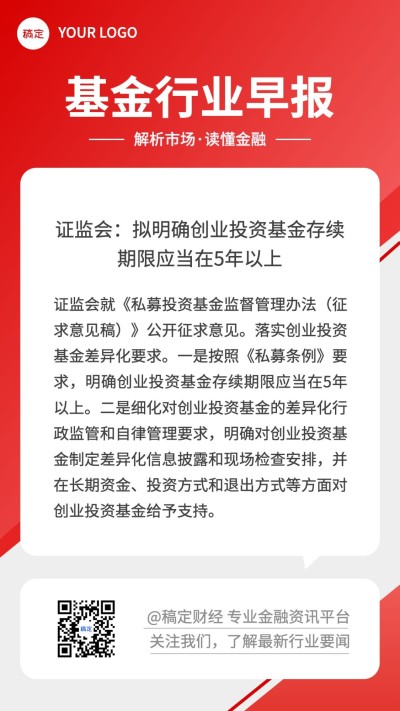 稿定 YOUR LOGO

基金行业早报

解析市场·读懂金融

证监会：拟明确创业投资基金存续期限应当在5年以上

证监会就《私募投资基金监督管理办法（征求意见稿）》公开征求意见。落实创业投资基金差异化要求。一是按照《私募条例》要求，明确创业投资基金存续期限应当在5年以上。二是细化对创业投资基金的差异化行政监管和自律管理要求，明确对创业投资基金制定差异化信息披露和现场检查安排，并在长期资金、投资方式和退出方式等方面对创业投资基金给予支持。

稿定

@稿定财经 专业金融资讯平台
关注我们，了解最新行业要闻